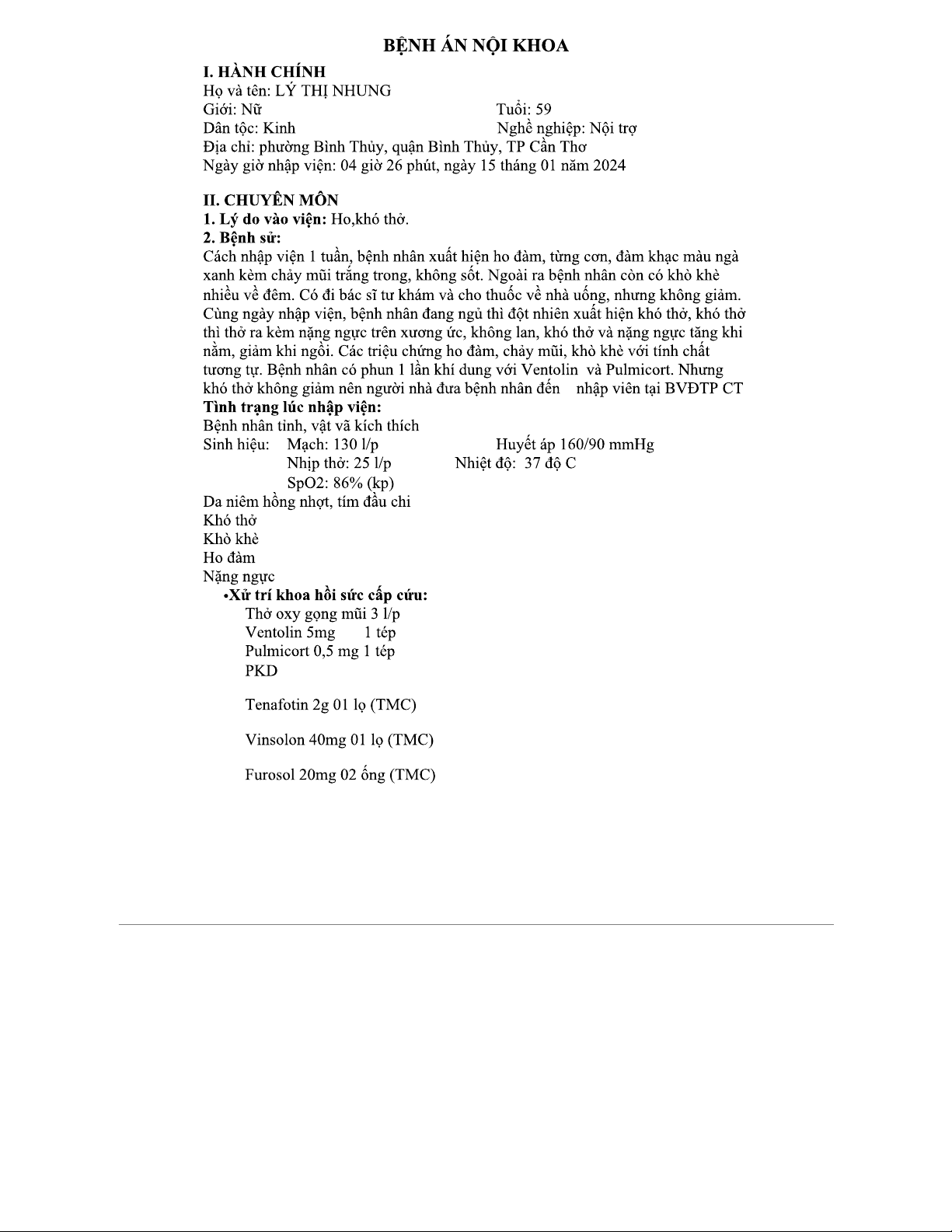 BỆNH ÁN NỘI KHOA

I. HÀNH CHÍNH
Họ và tên: LÝ THỊ NHUNG
Giới: Nữ Tuổi: 59
Dân tộc: Kinh Nghề nghiệp: Nội trợ
Địa chỉ: phường Bình Thủy, quận Bình Thủy, TP Cần Thơ
Ngày giờ nhập viện: 04 giờ 26 phút, ngày 15 tháng 01 năm 2024

II. CHUYÊN MÔN
1. Lý do vào viện: Ho,khó thở.
2. Bệnh sử:
Cách nhập viện 1 tuần, bệnh nhân xuất hiện ho đàm, từng cơn, đàm khạc màu ngà xanh kèm chảy mũi trắng trong, không sốt. Ngoài ra bệnh nhân còn có khò khè nhiều về đêm. Có đi bác sĩ tư khám và cho thuốc về nhà uống, nhưng không giảm. Cùng ngày nhập viện, bệnh nhân đang ngủ thì đột nhiên xuất hiện khó thở, khó thở thì thở ra kèm nặng ngực trên xương ức, không lan, khó thở và nặng ngực tăng khi nằm, giảm khi ngồi. Các triệu chứng ho đàm, chảy mũi, khò khè với tính chất tương tự. Bệnh nhân có phun 1 lần khí dung với Ventolin và Pulmicort. Nhưng khó thở không giảm nên người nhà đưa bệnh nhân đến nhập viên tại BVĐTP CT
Tình trạng lúc nhập viện:
Bệnh nhân tỉnh, vật vã kích thích
Sinh hiệu: Mạch: 130 l/p Huyết áp 160/90 mmHg
Nhịp thở: 25 l/p Nhiệt độ: 37 độ C
SpO2: 86% (kp)
Da niêm hồng nhợt, tím đầu chi
Khó thở
Khò khè
Ho đàm
Nặng ngực
•Xử trí khoa hồi sức cấp cứu:
Thở oxy gọng mũi 3 l/p
Ventolin 5mg 1 tép
Pulmicort 0,5 mg 1 tép
PKD

Tenafotin 2g 01 lọ (TMC)

Vinsolon 40mg 01 lọ (TMC)

Furosol 20mg 02 ống (TMC)